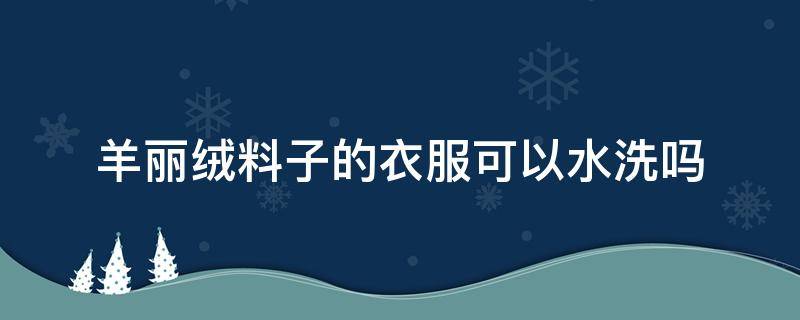 羊丽绒料子的衣服可以水洗吗